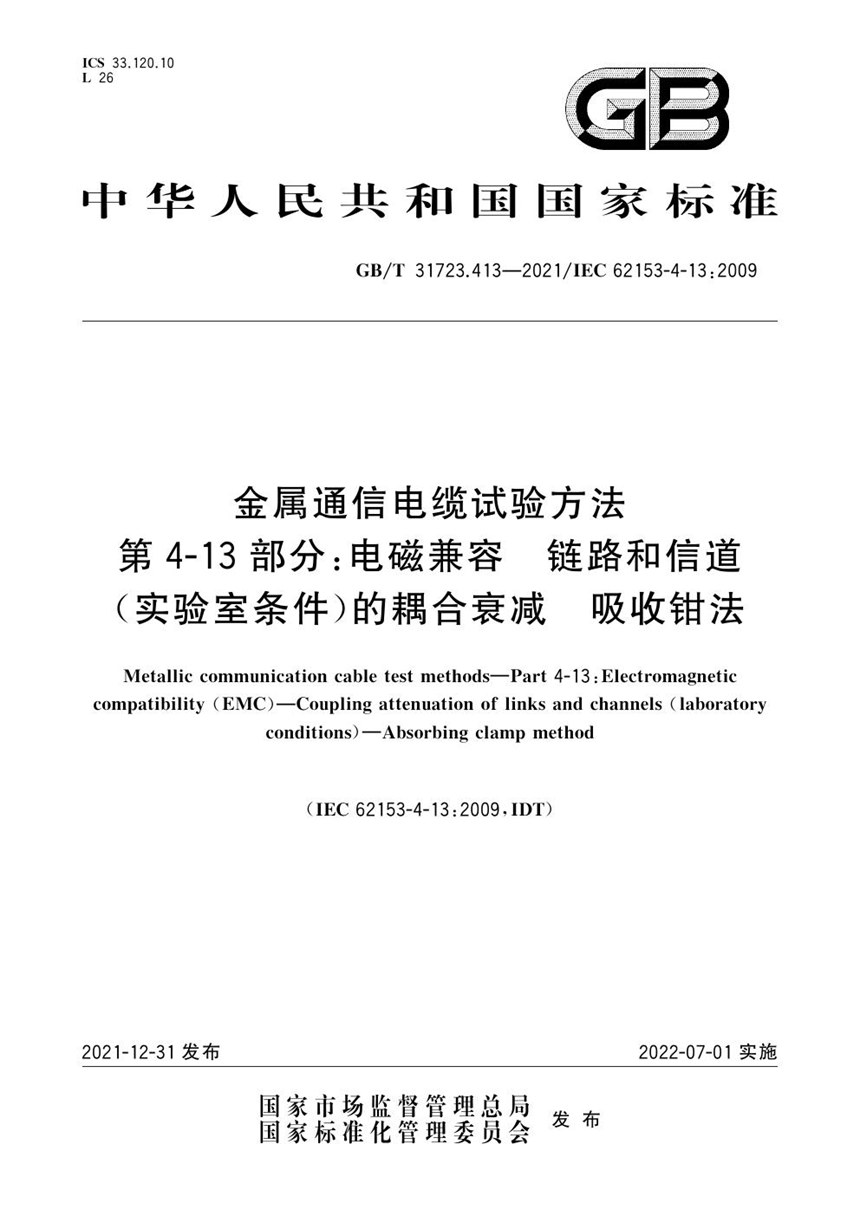 ICS 33.120.10
L 26

GB

中华人民共和国国家标准

GB/T 31723.413—2021/IEC 62153-4-13:2009

金属通信电缆试验方法
第 4-13 部分:电磁兼容　链路和信道
(实验室条件)的耦合衰减　吸收钳法

Metallic communication cable test methods—Part 4-13:Electromagnetic compatibility (EMC)—Coupling attenuation of links and channels (laboratory conditions)—Absorbing clamp method

(IEC 62153-4-13:2009,IDT)

2021-12-31 发布

2022-07-01 实施

国家市场监督管理总局
国家标准化管理委员会　发布